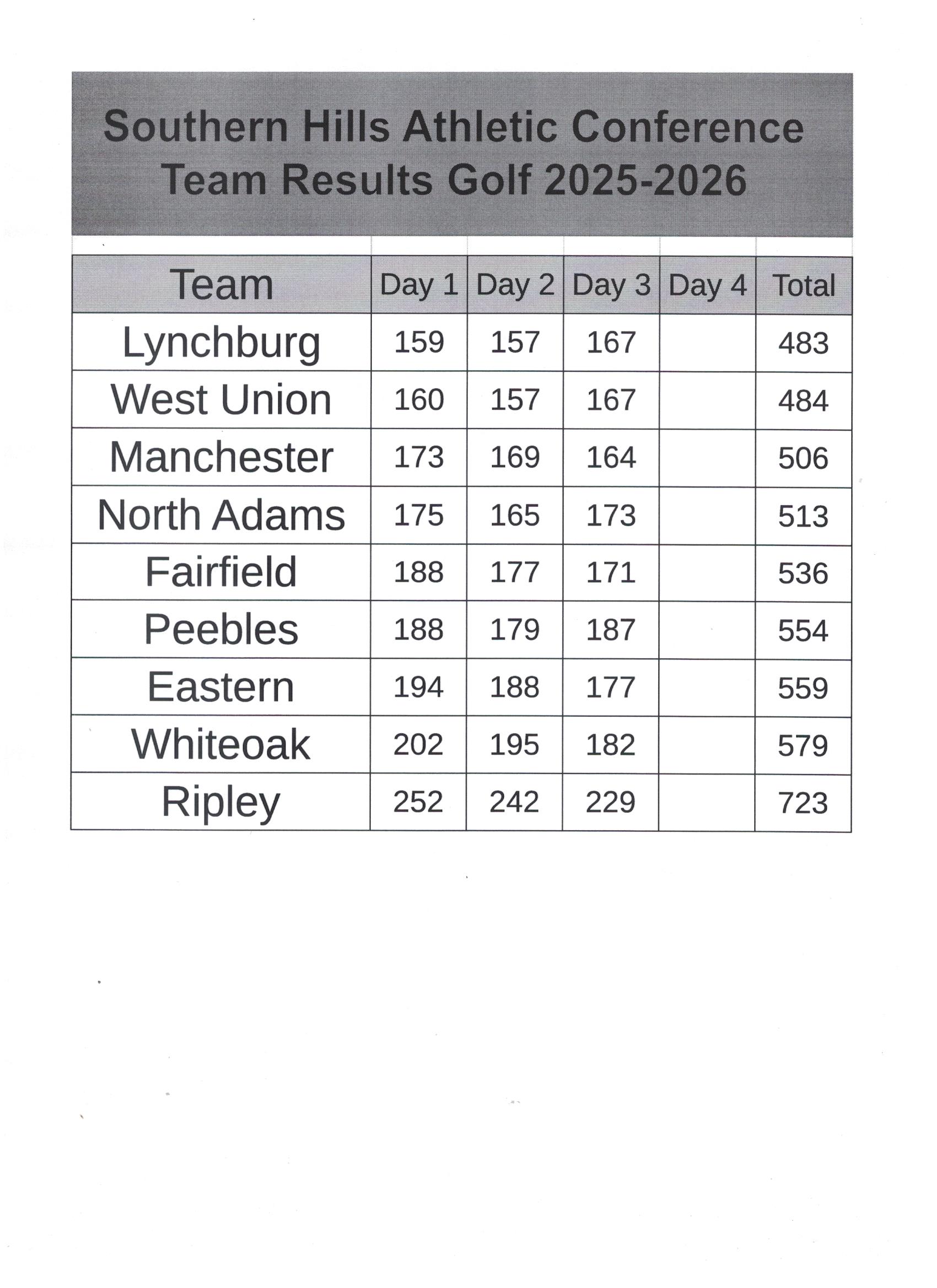 Southern Hills Athletic Conference
Team Results Golf 2025-2026

| Team | Day 1 | Day 2 | Day 3 | Day 4 | Total |
|---|---|---|---|---|---|
| Lynchburg | 159 | 157 | 167 | | 483 |
| West Union | 160 | 157 | 167 | | 484 |
| Manchester | 173 | 169 | 164 | | 506 |
| North Adams | 175 | 165 | 173 | | 513 |
| Fairfield | 188 | 177 | 171 | | 536 |
| Peebles | 188 | 179 | 187 | | 554 |
| Eastern | 194 | 188 | 177 | | 559 |
| Whiteoak | 202 | 195 | 182 | | 579 |
| Ripley | 252 | 242 | 229 | | 723 |